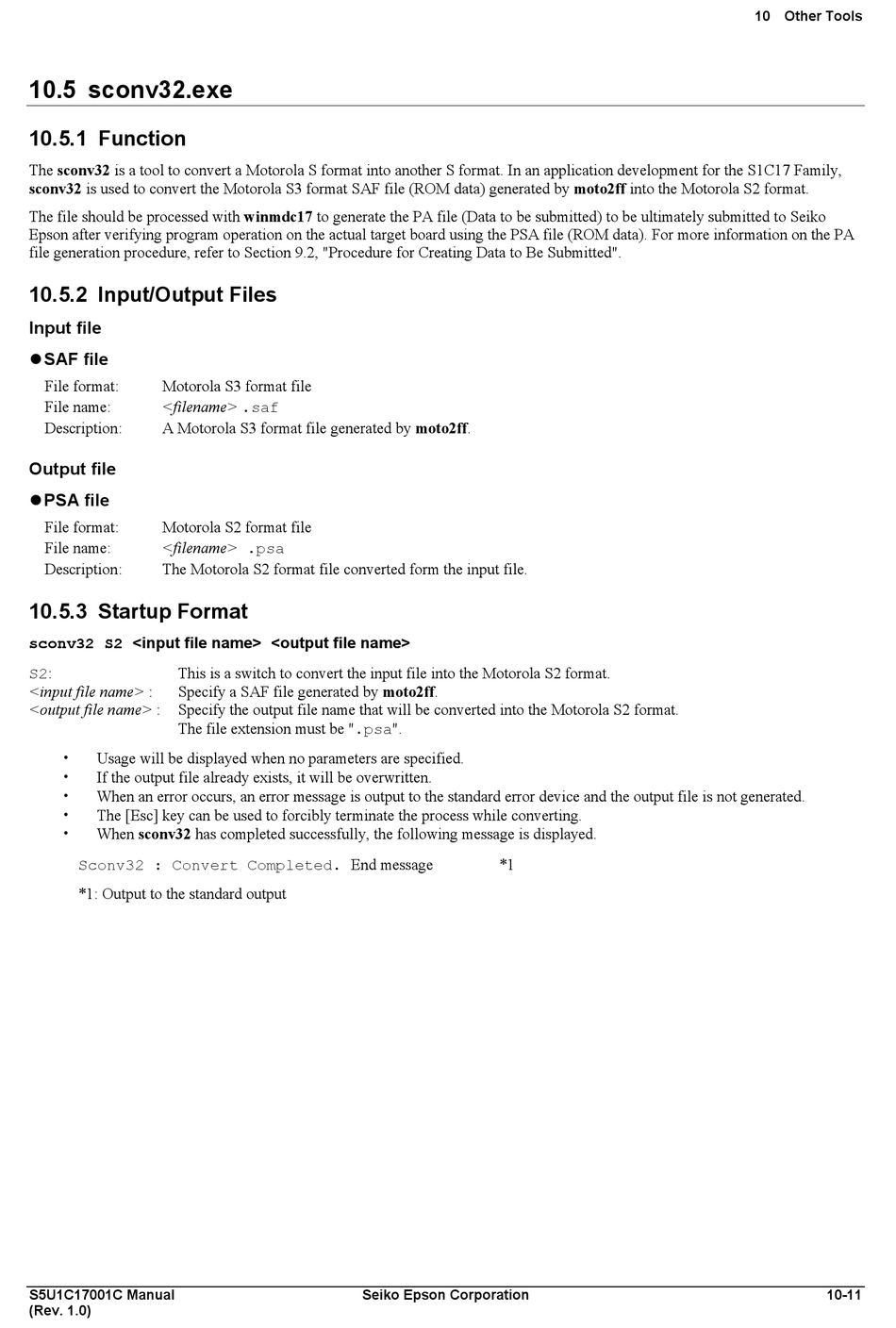 10 Other Tools

10.5 sconv32.exe

10.5.1 Function

The sconv32 is a tool to convert a Motorola S format into another S format. In an application development for the S1C17 Family, sconv32 is used to convert the Motorola S3 format SAF file (ROM data) generated by moto2ff into the Motorola S2 format.

The file should be processed with winmdc17 to generate the PA file (Data to be submitted) to be ultimately submitted to Seiko Epson after verifying program operation on the actual target board using the PSA file (ROM data). For more information on the PA file generation procedure, refer to Section 9.2, "Procedure for Creating Data to Be Submitted".

10.5.2 Input/Output Files

Input file

●SAF file

File format: Motorola S3 format file
File name: <filename> .saf
Description: A Motorola S3 format file generated by moto2ff.

Output file

●PSA file

File format: Motorola S2 format file
File name: <filename> .psa
Description: The Motorola S2 format file converted form the input file.

10.5.3 Startup Format

sconv32 S2 <input file name> <output file name>

S2: This is a switch to convert the input file into the Motorola S2 format.
<input file name> : Specify a SAF file generated by moto2ff.
<output file name> : Specify the output file name that will be converted into the Motorola S2 format. The file extension must be ".psa".

• Usage will be displayed when no parameters are specified.
• If the output file already exists, it will be overwritten.
• When an error occurs, an error message is output to the standard error device and the output file is not generated.
• The [Esc] key can be used to forcibly terminate the process while converting.
• When sconv32 has completed successfully, the following message is displayed.

Sconv32 : Convert Completed. End message *1

*1: Output to the standard output

S5U1C17001C Manual
(Rev. 1.0)
Seiko Epson Corporation
10-11